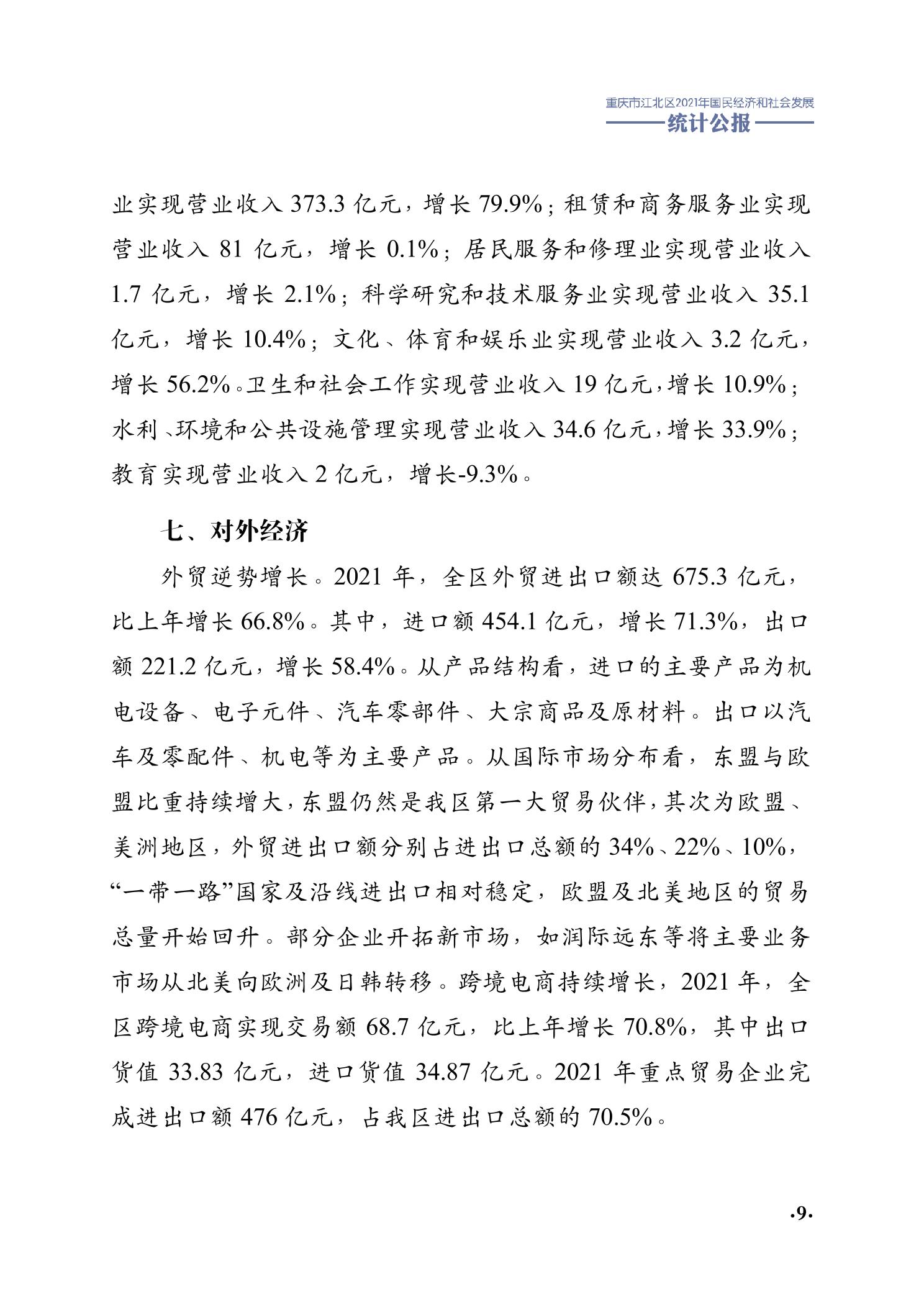 重庆市江北区2021年国民经济和社会发展
统计公报

业实现营业收入 373.3 亿元，增长 79.9%；租赁和商务服务业实现营业收入 81 亿元，增长 0.1%；居民服务和修理业实现营业收入 1.7 亿元，增长 2.1%；科学研究和技术服务业实现营业收入 35.1 亿元，增长 10.4%；文化、体育和娱乐业实现营业收入 3.2 亿元，增长 56.2%。卫生和社会工作实现营业收入 19 亿元，增长 10.9%；水利、环境和公共设施管理实现营业收入 34.6 亿元，增长 33.9%；教育实现营业收入 2 亿元，增长-9.3%。

七、对外经济

外贸逆势增长。2021 年，全区外贸进出口额达 675.3 亿元，比上年增长 66.8%。其中，进口额 454.1 亿元，增长 71.3%，出口额 221.2 亿元，增长 58.4%。从产品结构看，进口的主要产品为机电设备、电子元件、汽车零部件、大宗商品及原材料。出口以汽车及零配件、机电等为主要产品。从国际市场分布看，东盟与欧盟比重持续增大，东盟仍然是我区第一大贸易伙伴，其次为欧盟、美洲地区，外贸进出口额分别占进出口总额的 34%、22%、10%，“一带一路”国家及沿线进出口相对稳定，欧盟及北美地区的贸易总量开始回升。部分企业开拓新市场，如润际远东等将主要业务市场从北美向欧洲及日韩转移。跨境电商持续增长，2021 年，全区跨境电商实现交易额 68.7 亿元，比上年增长 70.8%，其中出口货值 33.83 亿元，进口货值 34.87 亿元。2021 年重点贸易企业完成进出口额 476 亿元，占我区进出口总额的 70.5%。

·9·